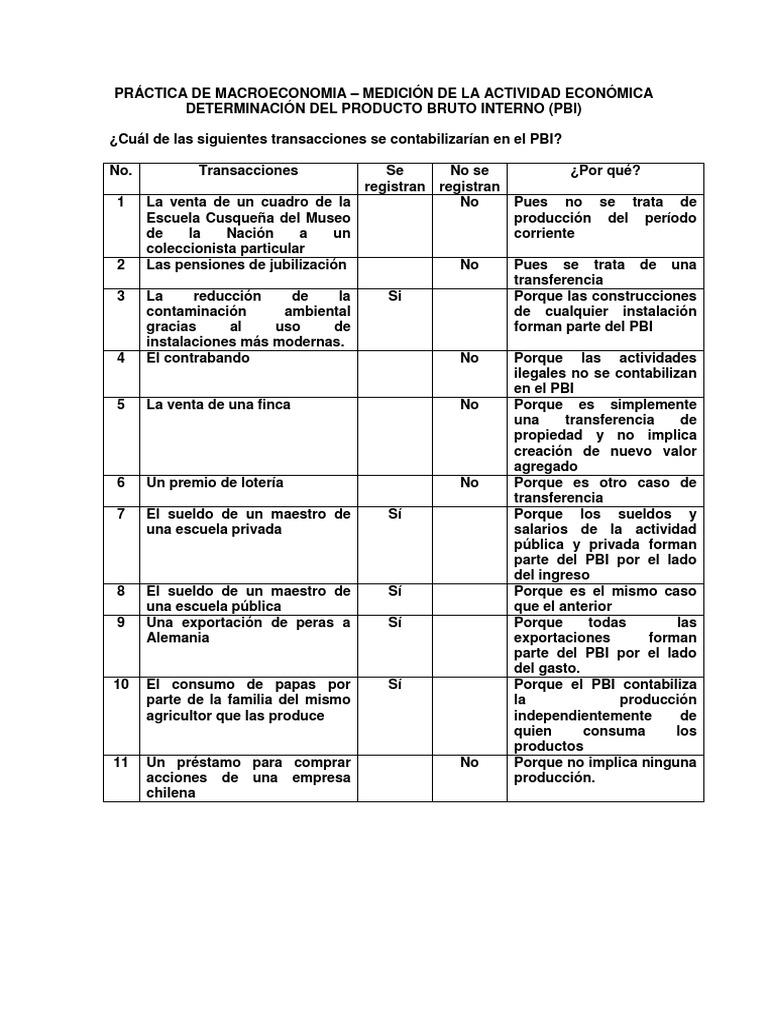 PRÁCTICA DE MACROECONOMIA – MEDICIÓN DE LA ACTIVIDAD ECONÓMICA
DETERMINACIÓN DEL PRODUCTO BRUTO INTERNO (PBI)

¿Cuál de las siguientes transacciones se contabilizarían en el PBI?

| No. | Transacciones | Se registran | No se registran | ¿Por qué? |
|---|---|---|---|---|
| 1 | La venta de un cuadro de la Escuela Cusqueña del Museo de la Nación a un coleccionista particular | | No | Pues no se trata de producción del período corriente |
| 2 | Las pensiones de jubilización | | No | Pues se trata de una transferencia |
| 3 | La reducción de la contaminación ambiental gracias al uso de instalaciones más modernas. | Sí | | Porque las construcciones de cualquier instalación forman parte del PBI |
| 4 | El contrabando | | No | Porque las actividades ilegales no se contabilizan en el PBI |
| 5 | La venta de una finca | | No | Porque es simplemente una transferencia de propiedad y no implica creación de nuevo valor agregado |
| 6 | Un premio de lotería | | No | Porque es otro caso de transferencia |
| 7 | El sueldo de un maestro de una escuela privada | Sí | | Porque los sueldos y salarios de la actividad pública y privada forman parte del PBI por el lado del ingreso |
| 8 | El sueldo de un maestro de una escuela pública | Sí | | Porque es el mismo caso que el anterior |
| 9 | Una exportación de peras a Alemania | Sí | | Porque todas las exportaciones forman parte del PBI por el lado del gasto. |
| 10 | El consumo de papas por parte de la familia del mismo agricultor que las produce | Sí | | Porque el PBI contabiliza la producción independientemente de quien consuma los productos |
| 11 | Un préstamo para comprar acciones de una empresa chilena | | No | Porque no implica ninguna producción. |